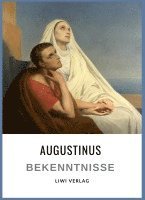 AUGUSTINUS

BEKENNTNISSE

LIWI VERLAG